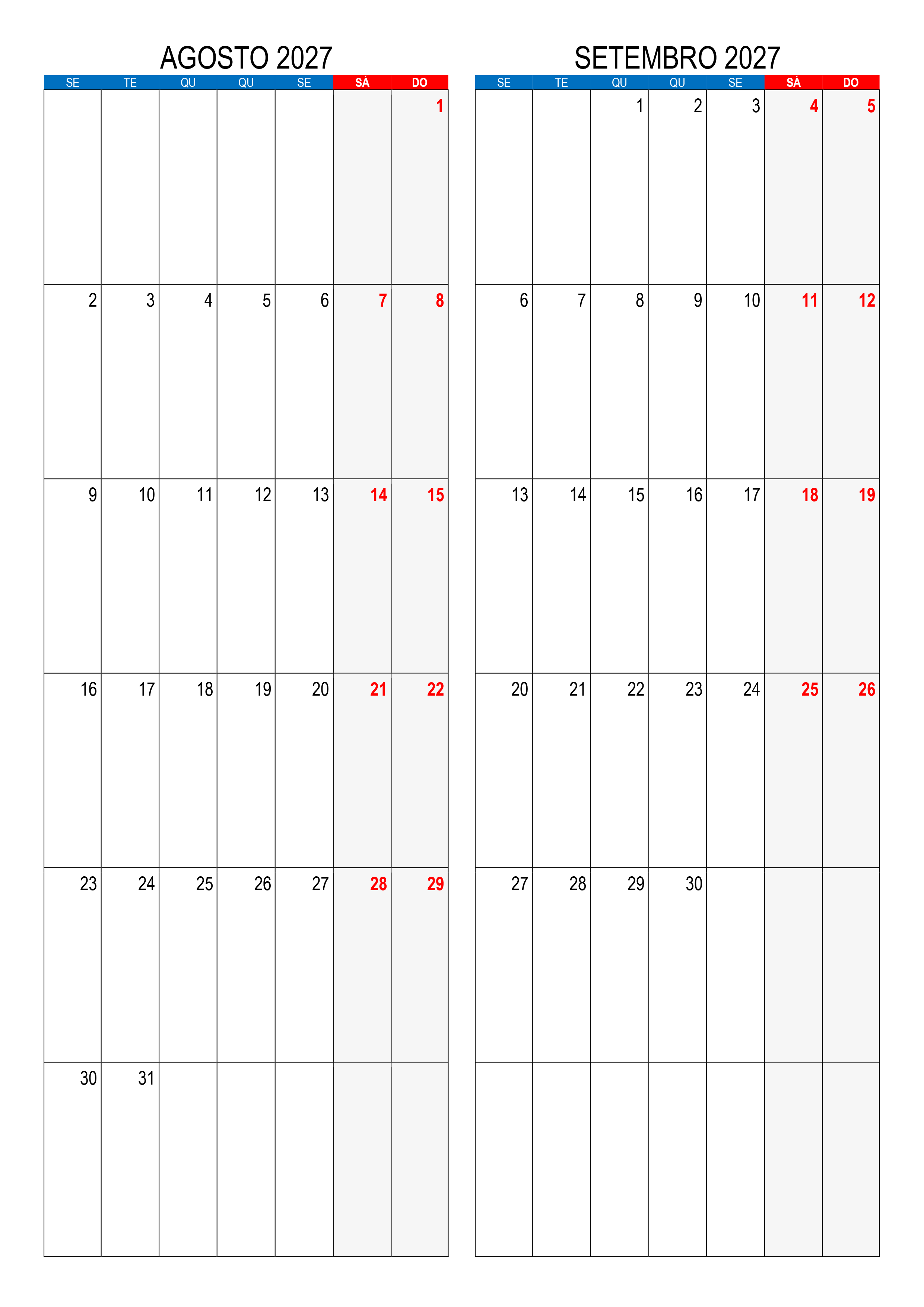 AGOSTO 2027

| SE | TE | QU | QU | SE | SÁ | DO |
|---|---|---|---|---|---|---|
| | | | | | | 1 |
| 2 | 3 | 4 | 5 | 6 | 7 | 8 |
| 9 | 10 | 11 | 12 | 13 | 14 | 15 |
| 16 | 17 | 18 | 19 | 20 | 21 | 22 |
| 23 | 24 | 25 | 26 | 27 | 28 | 29 |
| 30 | 31 | | | | | |

SETEMBRO 2027

| SE | TE | QU | QU | SE | SÁ | DO |
|---|---|---|---|---|---|---|
| | | 1 | 2 | 3 | 4 | 5 |
| 6 | 7 | 8 | 9 | 10 | 11 | 12 |
| 13 | 14 | 15 | 16 | 17 | 18 | 19 |
| 20 | 21 | 22 | 23 | 24 | 25 | 26 |
| 27 | 28 | 29 | 30 | | | |
| | | | | | | |